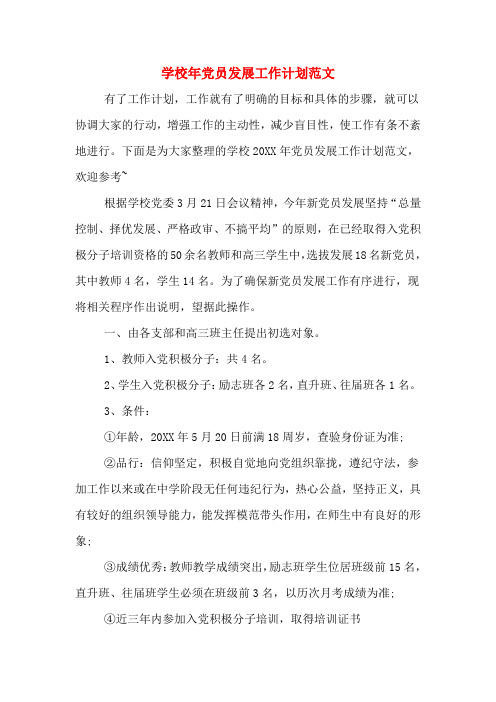 学校年党员发展工作计划范文

有了工作计划，工作就有了明确的目标和具体的步骤，就可以协调大家的行动，增强工作的主动性，减少盲目性，使工作有条不紊地进行。下面是为大家整理的学校20XX年党员发展工作计划范文，欢迎参考~

根据学校党委3月21日会议精神，今年新党员发展坚持“总量控制、择优发展、严格政审、不搞平均”的原则，在已经取得入党积极分子培训资格的50余名教师和高三学生中，选拔发展18名新党员，其中教师4名，学生14名。为了确保新党员发展工作有序进行，现将相关程序作出说明，望据此操作。

一、由各支部和高三班主任提出初选对象。

1、教师入党积极分子：共4名。

2、学生入党积极分子：励志班各2名，直升班、往届班各1名。

3、条件：

①年龄，20XX年5月20日前满18周岁，查验身份证为准；

②品行：信仰坚定，积极自觉地向党组织靠拢，遵纪守法，参加工作以来或在中学阶段无任何违纪行为，热心公益，坚持正义，具有较好的组织领导能力，能发挥模范带头作用，在师生中有良好的形象；

③成绩优秀：教师教学成绩突出，励志班学生位居班级前15名，直升班、往届班学生必须在班级前3名，以历次月考成绩为准；

④近三年内参加入党积极分子培训，取得培训证书